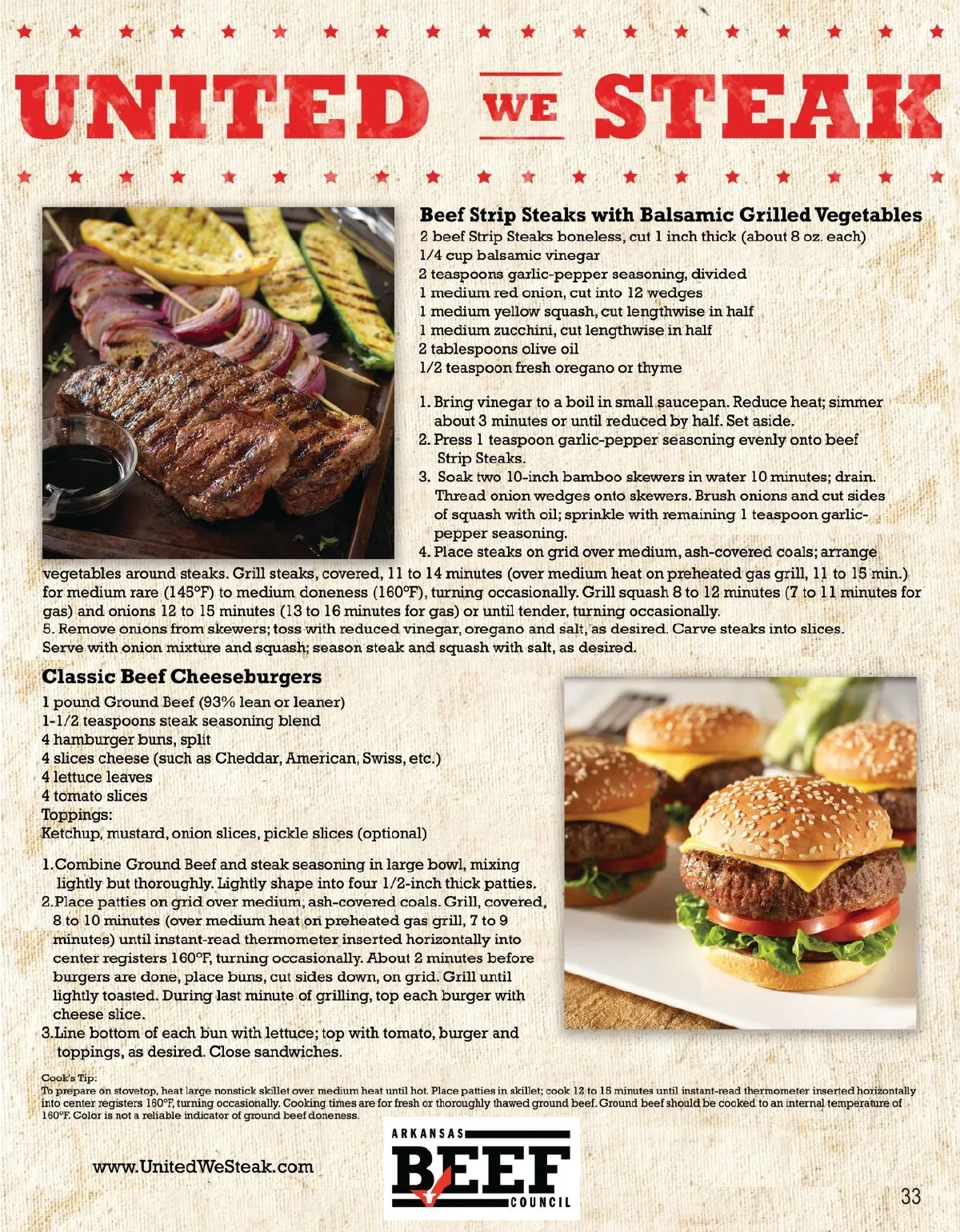 UNITED WE STEAK

Beef Strip Steaks with Balsamic Grilled Vegetables
2 beef Strip Steaks boneless, cut 1 inch thick (about 8 oz. each)
1/4 cup balsamic vinegar
2 teaspoons garlic-pepper seasoning, divided
1 medium red onion, cut into 12 wedges
1 medium yellow squash, cut lengthwise in half
1 medium zucchini, cut lengthwise in half
2 tablespoons olive oil
1/2 teaspoon fresh oregano or thyme

1. Bring vinegar to a boil in small saucepan. Reduce heat; simmer about 3 minutes or until reduced by half. Set aside.
2. Press 1 teaspoon garlic-pepper seasoning evenly onto beef Strip Steaks.
3. Soak two 10-inch bamboo skewers in water 10 minutes; drain. Thread onion wedges onto skewers. Brush onions and cut sides of squash with oil; sprinkle with remaining 1 teaspoon garlic-pepper seasoning.
4. Place steaks on grid over medium, ash-covered coals; arrange vegetables around steaks. Grill steaks, covered, 11 to 14 minutes (over medium heat on preheated gas grill, 11 to 15 min.) for medium rare (145°F) to medium doneness (160°F), turning occasionally. Grill squash 8 to 12 minutes (7 to 11 minutes for gas) and onions 12 to 15 minutes (13 to 16 minutes for gas) or until tender, turning occasionally.
5. Remove onions from skewers; toss with reduced vinegar, oregano and salt, as desired. Carve steaks into slices. Serve with onion mixture and squash; season steak and squash with salt, as desired.

Classic Beef Cheeseburgers
1 pound Ground Beef (93% lean or leaner)
1-1/2 teaspoons steak seasoning blend
4 hamburger buns, split
4 slices cheese (such as Cheddar, American, Swiss, etc.)
4 lettuce leaves
4 tomato slices
Toppings:
Ketchup, mustard, onion slices, pickle slices (optional)

1.Combine Ground Beef and steak seasoning in large bowl, mixing lightly but thoroughly. Lightly shape into four 1/2-inch thick patties.
2.Place patties on grid over medium, ash-covered coals. Grill, covered, 8 to 10 minutes (over medium heat on preheated gas grill, 7 to 9 minutes) until instant-read thermometer inserted horizontally into center registers 160°F, turning occasionally. About 2 minutes before burgers are done, place buns, cut sides down, on grid. Grill until lightly toasted. During last minute of grilling, top each burger with cheese slice.
3.Line bottom of each bun with lettuce; top with tomato, burger and toppings, as desired. Close sandwiches.

Cook's Tip:
To prepare on stovetop, heat large nonstick skillet over medium heat until hot. Place patties in skillet; cook 12 to 15 minutes until instant-read thermometer inserted horizontally into center registers 160°F, turning occasionally. Cooking times are for fresh or thoroughly thawed ground beef. Ground beef should be cooked to an internal temperature of 160°F. Color is not a reliable indicator of ground beef doneness.

www.UnitedWeSteak.com

ARKANSAS
BEEF
COUNCIL

33